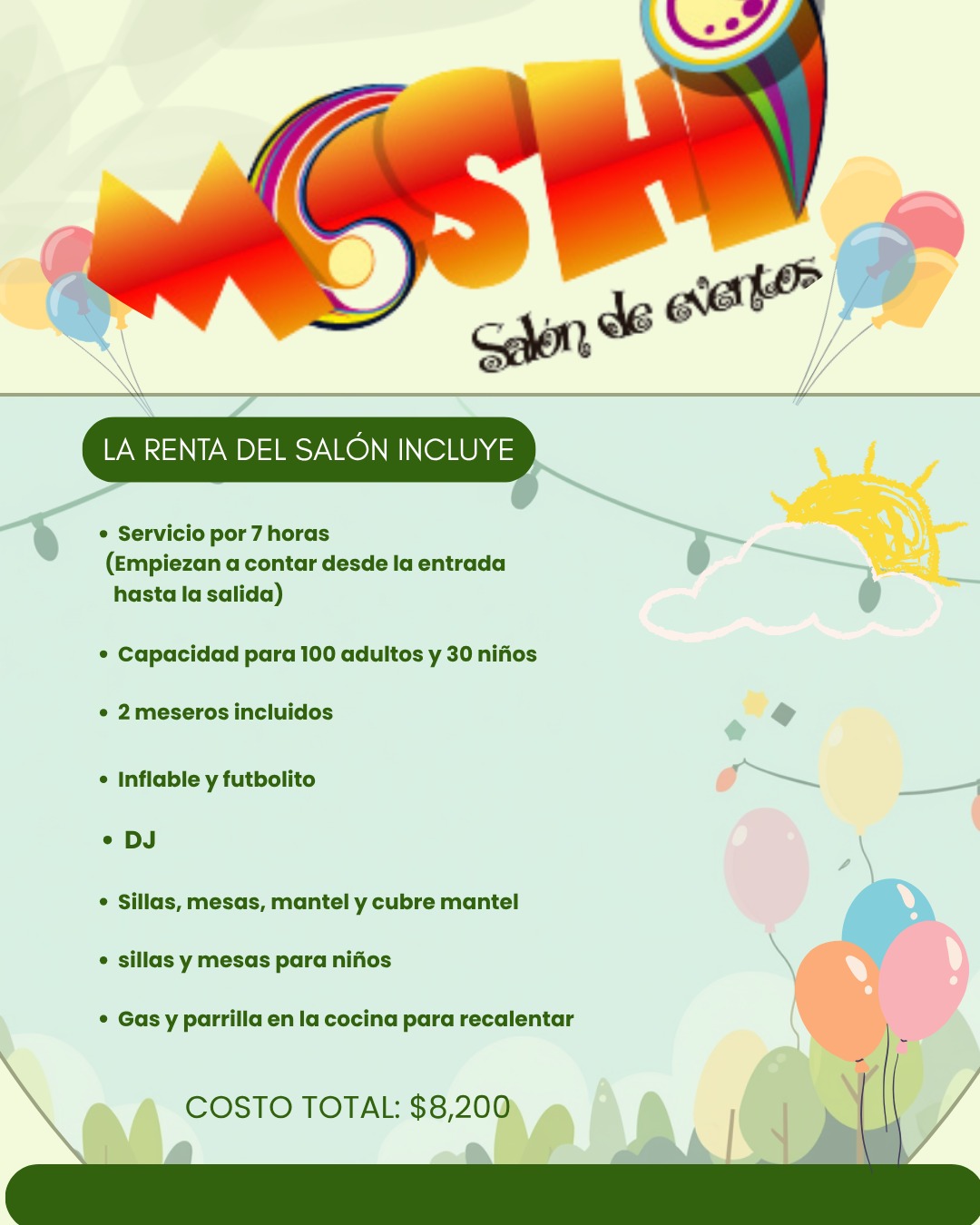 MOSHI

Salón de eventos

LA RENTA DEL SALÓN INCLUYE

• Servicio por 7 horas (Empiezan a contar desde la entrada hasta la salida)

• Capacidad para 100 adultos y 30 niños

• 2 meseros incluidos

• Inflable y futbolito

• DJ

• Sillas, mesas, mantel y cubre mantel

• sillas y mesas para niños

• Gas y parrilla en la cocina para recalentar

COSTO TOTAL: $8,200